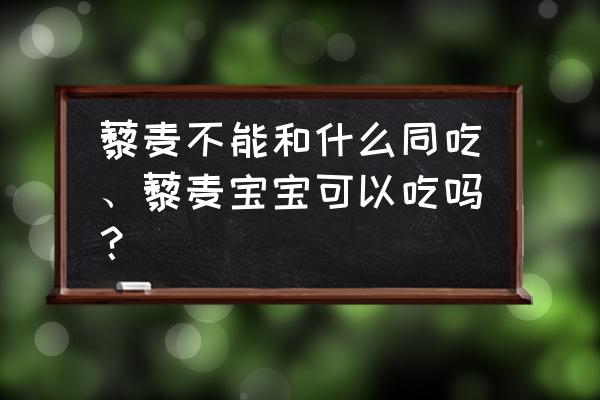 藜麦不能和什么同吃、藜麦宝宝可以吃吗？